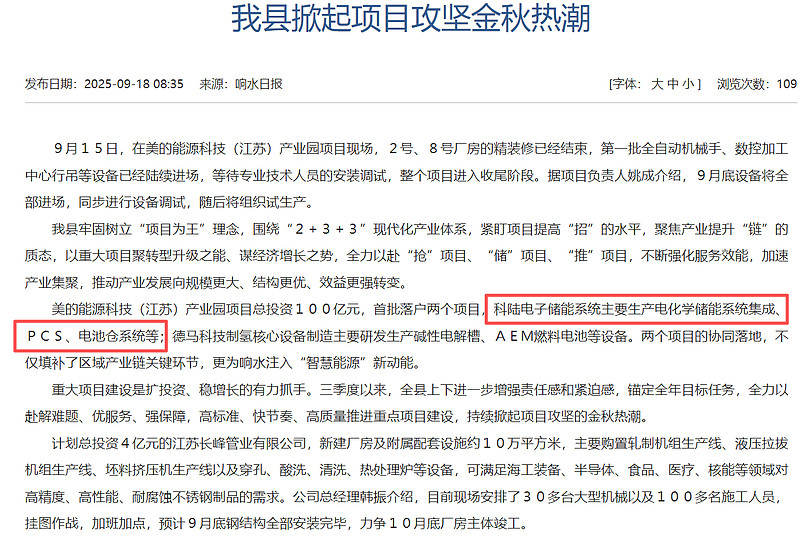 我县掀起项目攻坚金秋热潮

发布日期：2025-09-18 08:35　来源：响水日报　[字体：大 中 小]　浏览次数：109

９月１５日，在美的能源科技（江苏）产业园项目现场，２号、８号厂房的精装修已经结束，第一批全自动机械手、数控加工中心行吊等设备已经陆续进场，等待专业技术人员的安装调试，整个项目进入收尾阶段。据项目负责人姚成介绍，９月底设备将全部进场，同步进行设备调试，随后将组织试生产。

我县牢固树立“项目为王”理念，围绕“２＋３＋３”现代化产业体系，紧盯项目提高“招”的水平，聚焦产业提升“链”的质态，以重大项目聚转型升级之能、谋经济增长之势，全力以赴“抢”项目、“储”项目、“推”项目，不断强化服务效能，加速产业集聚，推动产业发展向规模更大、结构更优、效益更强转变。

美的能源科技（江苏）产业园项目总投资１００亿元，首批落户两个项目，科陆电子储能系统主要生产电化学储能系统集成、ＰＣＳ、电池仓系统等；德马科技制氢核心设备制造主要研发生产碱性电解槽、ＡＥＭ燃料电池等设备。两个项目的协同落地，不仅填补了区域产业链关键环节，更为响水注入“智慧能源”新动能。

重大项目建设是扩投资、稳增长的有力抓手。三季度以来，全县上下进一步增强责任感和紧迫感，锚定全年目标任务，全力以赴解难题、优服务、强保障，高标准、快节奏、高质量推进重点项目建设，持续掀起项目攻坚的金秋热潮。

计划总投资４亿元的江苏长峰管业有限公司，新建厂房及附属配套设施约１０万平方米，主要购置轧制机组生产线、液压拉拔机组生产线、坯料挤压机生产线以及穿孔、酸洗、清洗、热处理炉等设备，可满足海工装备、半导体、食品、医疗、核能等领域对高精度、高性能、耐腐蚀不锈钢制品的需求。公司总经理韩振介绍，目前现场安排了３０多台大型机械以及１００多名施工人员，挂图作战，加班加点，预计９月底钢结构全部安装完毕，力争１０月底厂房主体竣工。